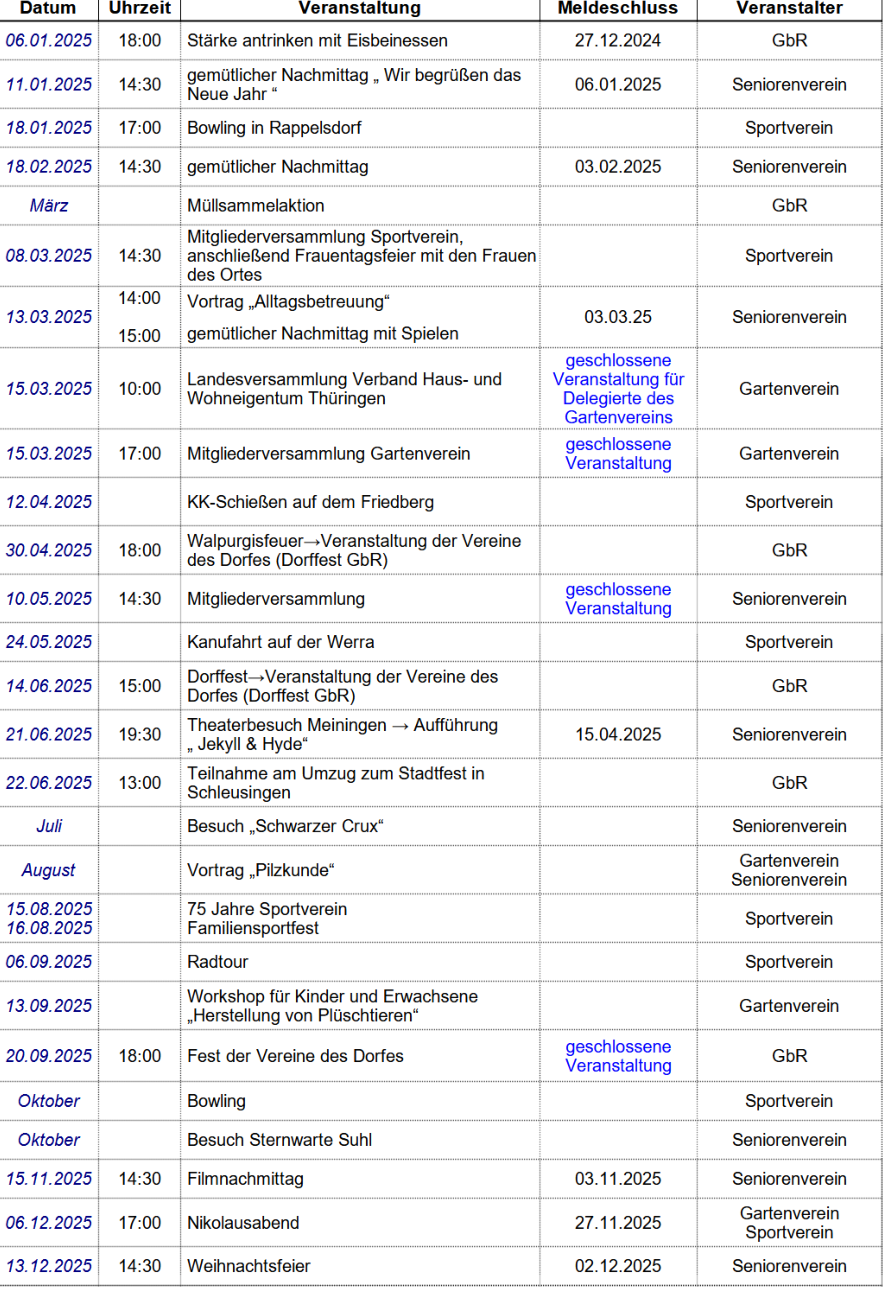 | Datum | Uhrzeit | Veranstaltung | Meldeschluss | Veranstalter |
|---|---|---|---|---|
| 06.01.2025 | 18:00 | Stärke antrinken mit Eisbeinessen | 27.12.2024 | GbR |
| 11.01.2025 | 14:30 | gemütlicher Nachmittag „ Wir begrüßen das Neue Jahr “ | 06.01.2025 | Seniorenverein |
| 18.01.2025 | 17:00 | Bowling in Rappelsdorf | | Sportverein |
| 18.02.2025 | 14:30 | gemütlicher Nachmittag | 03.02.2025 | Seniorenverein |
| März | | Müllsammelaktion | | GbR |
| 08.03.2025 | 14:30 | Mitgliederversammlung Sportverein, anschließend Frauentagsfeier mit den Frauen des Ortes | | Sportverein |
| 13.03.2025 | 14:00 15:00 | Vortrag „Alltagsbetreuung“ gemütlicher Nachmittag mit Spielen | 03.03.25 | Seniorenverein |
| 15.03.2025 | 10:00 | Landesversammlung Verband Haus- und Wohneigentum Thüringen | geschlossene Veranstaltung für Delegierte des Gartenvereins | Gartenverein |
| 15.03.2025 | 17:00 | Mitgliederversammlung Gartenverein | geschlossene Veranstaltung | Gartenverein |
| 12.04.2025 | | KK-Schießen auf dem Friedberg | | Sportverein |
| 30.04.2025 | 18:00 | Walpurgisfeuer→Veranstaltung der Vereine des Dorfes (Dorffest GbR) | | GbR |
| 10.05.2025 | 14:30 | Mitgliederversammlung | geschlossene Veranstaltung | Seniorenverein |
| 24.05.2025 | | Kanufahrt auf der Werra | | Sportverein |
| 14.06.2025 | 15:00 | Dorffest→Veranstaltung der Vereine des Dorfes (Dorffest GbR) | | GbR |
| 21.06.2025 | 19:30 | Theaterbesuch Meiningen → Aufführung „ Jekyll & Hyde“ | 15.04.2025 | Seniorenverein |
| 22.06.2025 | 13:00 | Teilnahme am Umzug zum Stadtfest in Schleusingen | | GbR |
| Juli | | Besuch „Schwarzer Crux“ | | Seniorenverein |
| August | | Vortrag „Pilzkunde“ | | Gartenverein Seniorenverein |
| 15.08.2025 16.08.2025 | | 75 Jahre Sportverein Familiensportfest | | Sportverein |
| 06.09.2025 | | Radtour | | Sportverein |
| 13.09.2025 | | Workshop für Kinder und Erwachsene „Herstellung von Plüschtieren“ | | Gartenverein |
| 20.09.2025 | 18:00 | Fest der Vereine des Dorfes | geschlossene Veranstaltung | GbR |
| Oktober | | Bowling | | Sportverein |
| Oktober | | Besuch Sternwarte Suhl | | Seniorenverein |
| 15.11.2025 | 14:30 | Filmnachmittag | 03.11.2025 | Seniorenverein |
| 06.12.2025 | 17:00 | Nikolausabend | 27.11.2025 | Gartenverein Sportverein |
| 13.12.2025 | 14:30 | Weihnachtsfeier | 02.12.2025 | Seniorenverein |